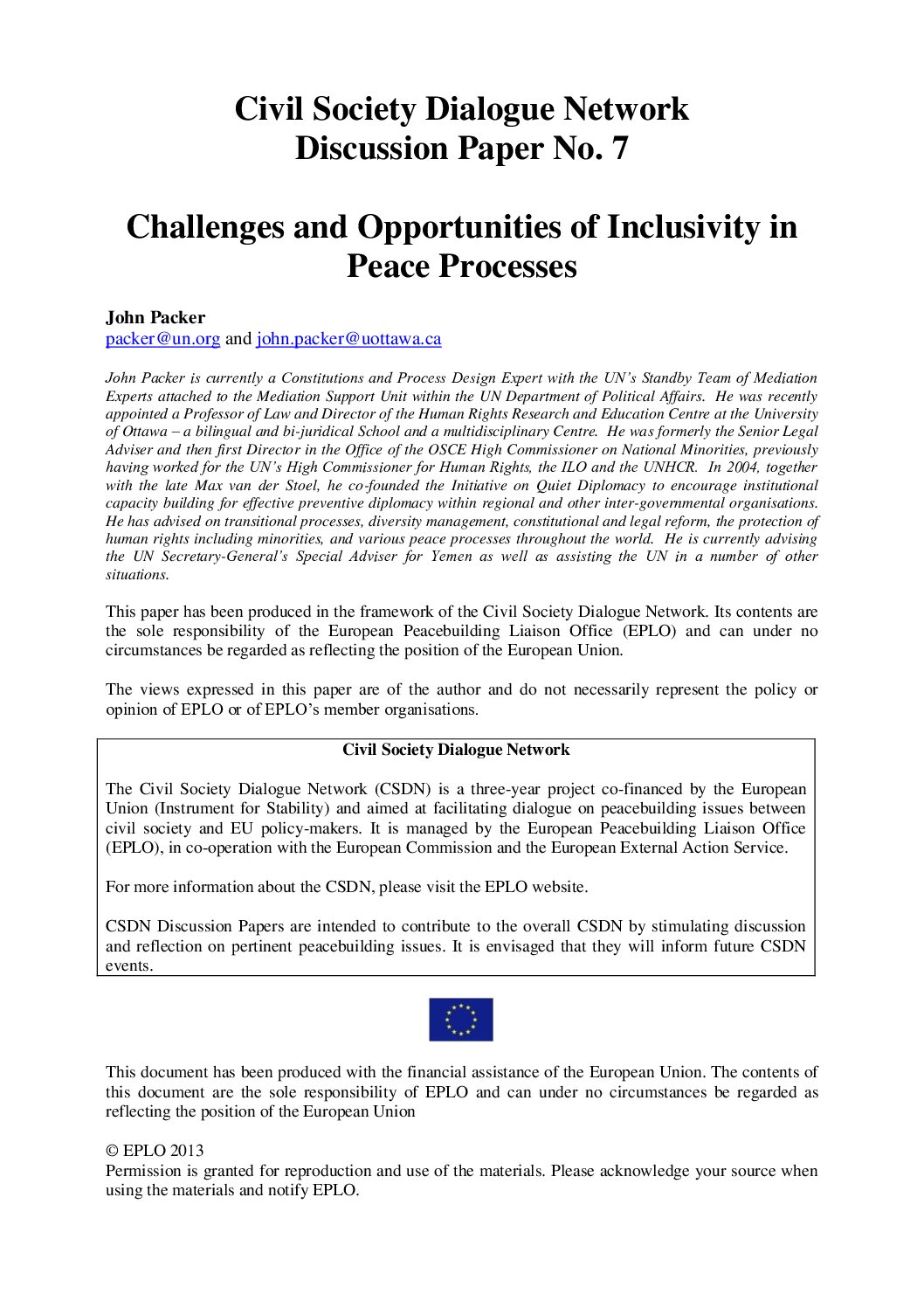 Civil Society Dialogue Network
Discussion Paper No. 7

Challenges and Opportunities of Inclusivity in Peace Processes

John Packer
packer@un.org and john.packer@uottawa.ca

John Packer is currently a Constitutions and Process Design Expert with the UN's Standby Team of Mediation Experts attached to the Mediation Support Unit within the UN Department of Political Affairs. He was recently appointed a Professor of Law and Director of the Human Rights Research and Education Centre at the University of Ottawa – a bilingual and bi-juridical School and a multidisciplinary Centre. He was formerly the Senior Legal Adviser and then first Director in the Office of the OSCE High Commissioner on National Minorities, previously having worked for the UN's High Commissioner for Human Rights, the ILO and the UNHCR. In 2004, together with the late Max van der Stoel, he co-founded the Initiative on Quiet Diplomacy to encourage institutional capacity building for effective preventive diplomacy within regional and other inter-governmental organisations. He has advised on transitional processes, diversity management, constitutional and legal reform, the protection of human rights including minorities, and various peace processes throughout the world. He is currently advising the UN Secretary-General's Special Adviser for Yemen as well as assisting the UN in a number of other situations.

This paper has been produced in the framework of the Civil Society Dialogue Network. Its contents are the sole responsibility of the European Peacebuilding Liaison Office (EPLO) and can under no circumstances be regarded as reflecting the position of the European Union.

The views expressed in this paper are of the author and do not necessarily represent the policy or opinion of EPLO or of EPLO's member organisations.

Civil Society Dialogue Network

The Civil Society Dialogue Network (CSDN) is a three-year project co-financed by the European Union (Instrument for Stability) and aimed at facilitating dialogue on peacebuilding issues between civil society and EU policy-makers. It is managed by the European Peacebuilding Liaison Office (EPLO), in co-operation with the European Commission and the European External Action Service.

For more information about the CSDN, please visit the EPLO website.

CSDN Discussion Papers are intended to contribute to the overall CSDN by stimulating discussion and reflection on pertinent peacebuilding issues. It is envisaged that they will inform future CSDN events.

This document has been produced with the financial assistance of the European Union. The contents of this document are the sole responsibility of EPLO and can under no circumstances be regarded as reflecting the position of the European Union

© EPLO 2013
Permission is granted for reproduction and use of the materials. Please acknowledge your source when using the materials and notify EPLO.